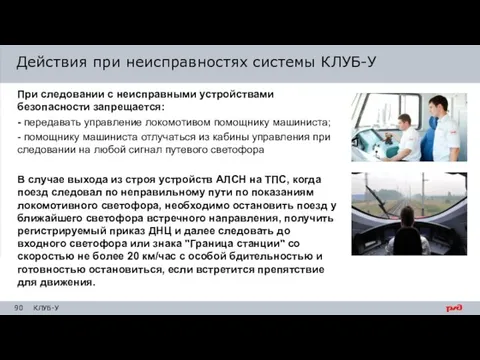 Действия при неисправностях системы КЛУБ-У

При следовании с неисправными устройствами безопасности запрещается:

- передавать управление локомотивом помощнику машиниста;

- помощнику машиниста отлучаться из кабины управления при следовании на любой сигнал путевого светофора

В случае выхода из строя устройств АЛСН на ТПС, когда поезд следовал по неправильному пути по показаниям локомотивного светофора, необходимо остановить поезд у ближайшего светофора встречного направления, получить регистрируемый приказ ДНЦ и далее следовать до входного светофора или знака "Граница станции" со скоростью не более 20 км/час с особой бдительностью и готовностью остановиться, если встретится препятствие для движения.

90 КЛУБ-У

РЖД